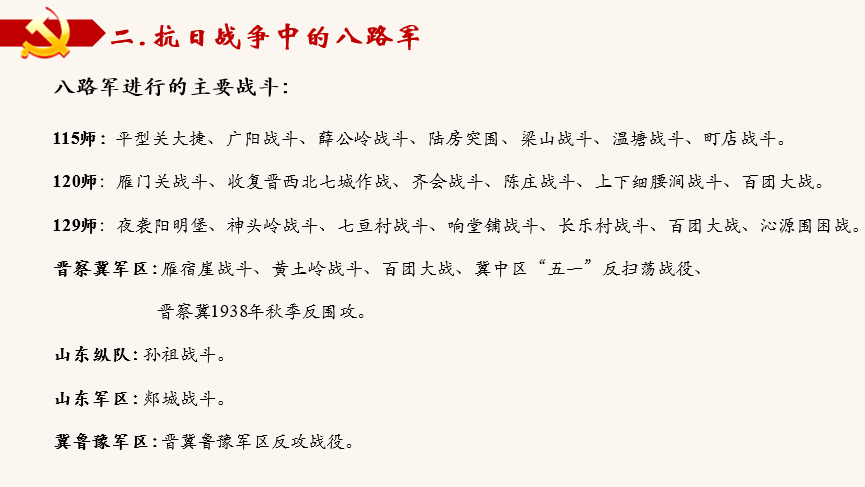 二.抗日战争中的八路军

八路军进行的主要战斗：

115师：平型关大捷、广阳战斗、薛公岭战斗、陆房突围、梁山战斗、温塘战斗、町店战斗。

120师：雁门关战斗、收复晋西北七城作战、齐会战斗、陈庄战斗、上下细腰涧战斗、百团大战。

129师：夜袭阳明堡、神头岭战斗、七亘村战斗、响堂铺战斗、长乐村战斗、百团大战、沁源围困战。

晋察冀军区：雁宿崖战斗、黄土岭战斗、百团大战、冀中区“五一”反扫荡战役、晋察冀1938年秋季反围攻。

山东纵队：孙祖战斗。

山东军区：郯城战斗。

冀鲁豫军区：晋冀鲁豫军区反攻战役。